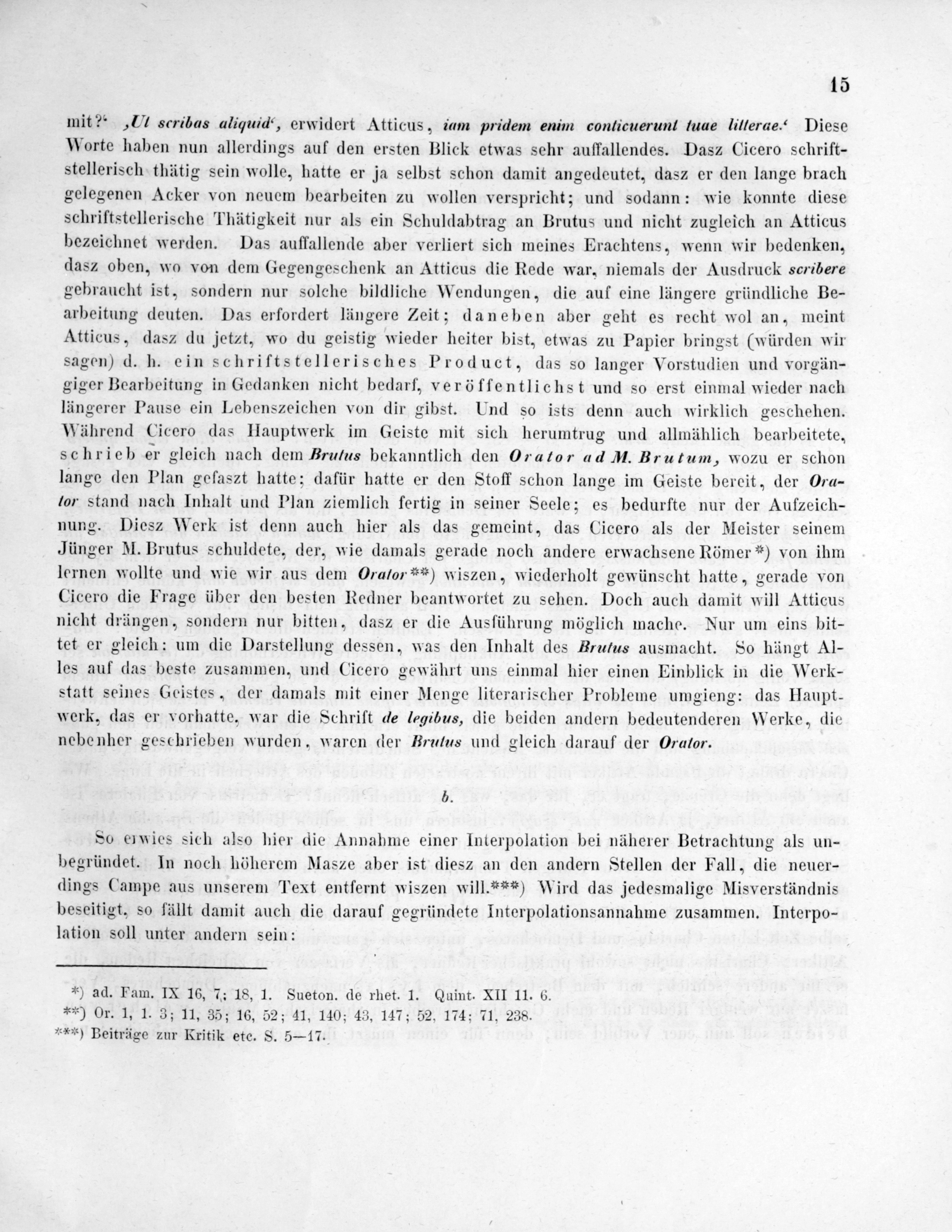 15

mit?' ‚Ut scribas aliquid', erwidert Atticus, iam pridem enim conticuerunt tuae litterae.' Diese Worte haben nun allerdings auf den ersten Blick etwas sehr auffallendes. Dasz Cicero schriftstellerisch thätig sein wolle, hatte er ja selbst schon damit angedeutet, dasz er den lange brach gelegenen Acker von neuem bearbeiten zu wollen verspricht; und sodann: wie konnte diese schriftstellerische Thätigkeit nur als ein Schuldabtrag an Brutus und nicht zugleich an Atticus bezeichnet werden. Das auffallende aber verliert sich meines Erachtens, wenn wir bedenken, dasz oben, wo von dem Gegengeschenk an Atticus die Rede war, niemals der Ausdruck scribere gebraucht ist, sondern nur solche bildliche Wendungen, die auf eine längere gründliche Bearbeitung deuten. Das erfordert längere Zeit; daneben aber geht es recht wol an, meint Atticus, dasz du jetzt, wo du geistig wieder heiter bist, etwas zu Papier bringst (würden wir sagen) d. h. ein schriftstellerisches Product, das so langer Vorstudien und vorgängiger Bearbeitung in Gedanken nicht bedarf, veröffentlichst und so erst einmal wieder nach längerer Pause ein Lebenszeichen von dir gibst. Und so ists denn auch wirklich geschehen. Während Cicero das Hauptwerk im Geiste mit sich herumtrug und allmählich bearbeitete, schrieb er gleich nach dem Brutus bekanntlich den Orator ad M. Brutum, wozu er schon lange den Plan gefaszt hatte; dafür hatte er den Stoff schon lange im Geiste bereit, der Orator stand nach Inhalt und Plan ziemlich fertig in seiner Seele; es bedurfte nur der Aufzeichnung. Diesz Werk ist denn auch hier als das gemeint, das Cicero als der Meister seinem Jünger M. Brutus schuldete, der, wie damals gerade noch andere erwachsene Römer*) von ihm lernen wollte und wie wir aus dem Orator**) wiszen, wiederholt gewünscht hatte, gerade von Cicero die Frage über den besten Redner beantwortet zu sehen. Doch auch damit will Atticus nicht drängen, sondern nur bitten, dasz er die Ausführung möglich mache. Nur um eins bittet er gleich: um die Darstellung dessen, was den Inhalt des Brutus ausmacht. So hängt Alles auf das beste zusammen, und Cicero gewährt uns einmal hier einen Einblick in die Werkstatt seines Geistes, der damals mit einer Menge literarischer Probleme umgieng: das Hauptwerk, das er vorhatte, war die Schrift de legibus, die beiden andern bedeutenderen Werke, die nebenher geschrieben wurden, waren der Brutus und gleich darauf der Orator.

b.

So erwies sich also hier die Annahme einer Interpolation bei näherer Betrachtung als unbegründet. In noch höherem Masze aber ist diesz an den andern Stellen der Fall, die neuerdings Campe aus unserem Text entfernt wiszen will.***) Wird das jedesmalige Misverständnis beseitigt, so fällt damit auch die darauf gegründete Interpolationsannahme zusammen. Interpolation soll unter andern sein:

*) ad. Fam. IX 16, 7; 18, 1. Sueton. de rhet. 1. Quint. XII 11. 6.
**) Or. 1, 1. 3; 11, 35; 16, 52; 41, 140; 43, 147; 52, 174; 71, 238.
***) Beiträge zur Kritik etc. S. 5—17.